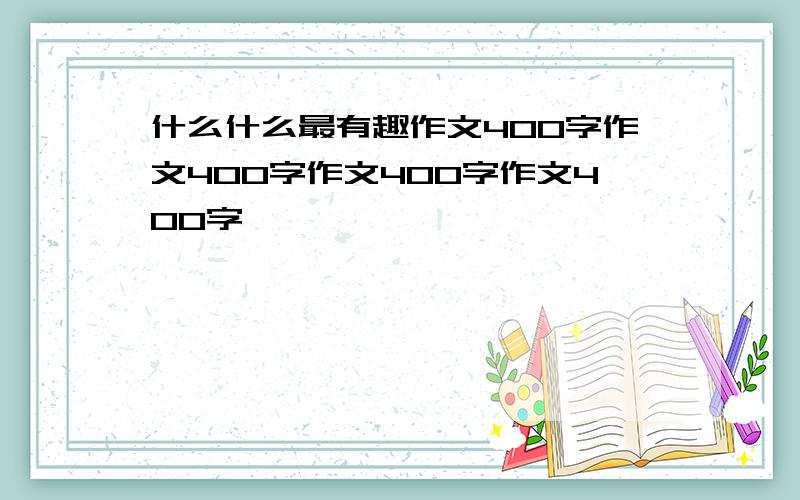 什么什么最有趣作文400字作文400字作文400字作文400字